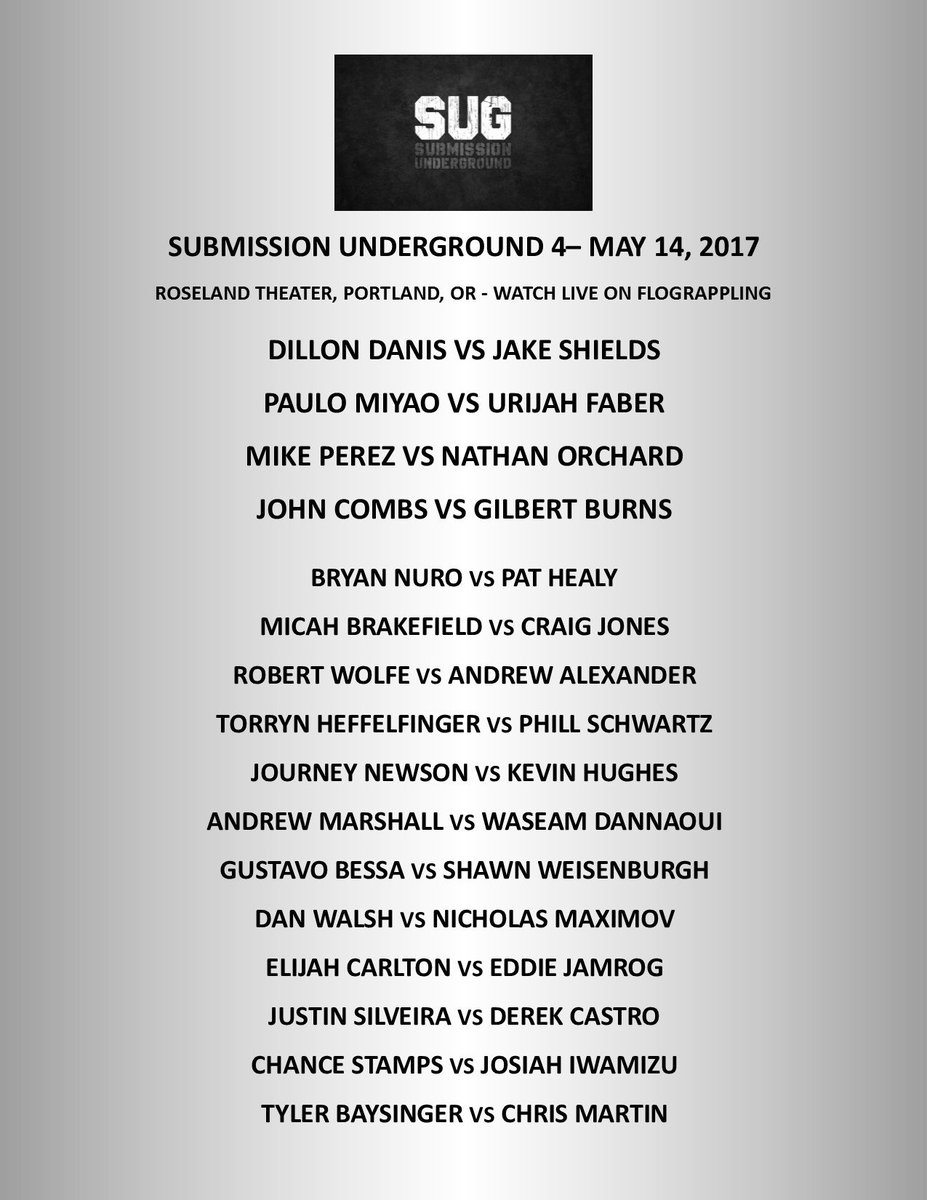 SUG
SUBMISSION UNDERGROUND

SUBMISSION UNDERGROUND 4– MAY 14, 2017

ROSELAND THEATER, PORTLAND, OR - WATCH LIVE ON FLOGRAPPLING

DILLON DANIS VS JAKE SHIELDS

PAULO MIYAO VS URIJAH FABER

MIKE PEREZ VS NATHAN ORCHARD

JOHN COMBS VS GILBERT BURNS

BRYAN NURO VS PAT HEALY

MICAH BRAKEFIELD VS CRAIG JONES

ROBERT WOLFE VS ANDREW ALEXANDER

TORRYN HEFFELFINGER VS PHILL SCHWARTZ

JOURNEY NEWSON VS KEVIN HUGHES

ANDREW MARSHALL VS WASEAM DANNAOUI

GUSTAVO BESSA VS SHAWN WEISENBURGH

DAN WALSH VS NICHOLAS MAXIMOV

ELIJAH CARLTON VS EDDIE JAMROG

JUSTIN SILVEIRA VS DEREK CASTRO

CHANCE STAMPS VS JOSIAH IWAMIZU

TYLER BAYSINGER VS CHRIS MARTIN